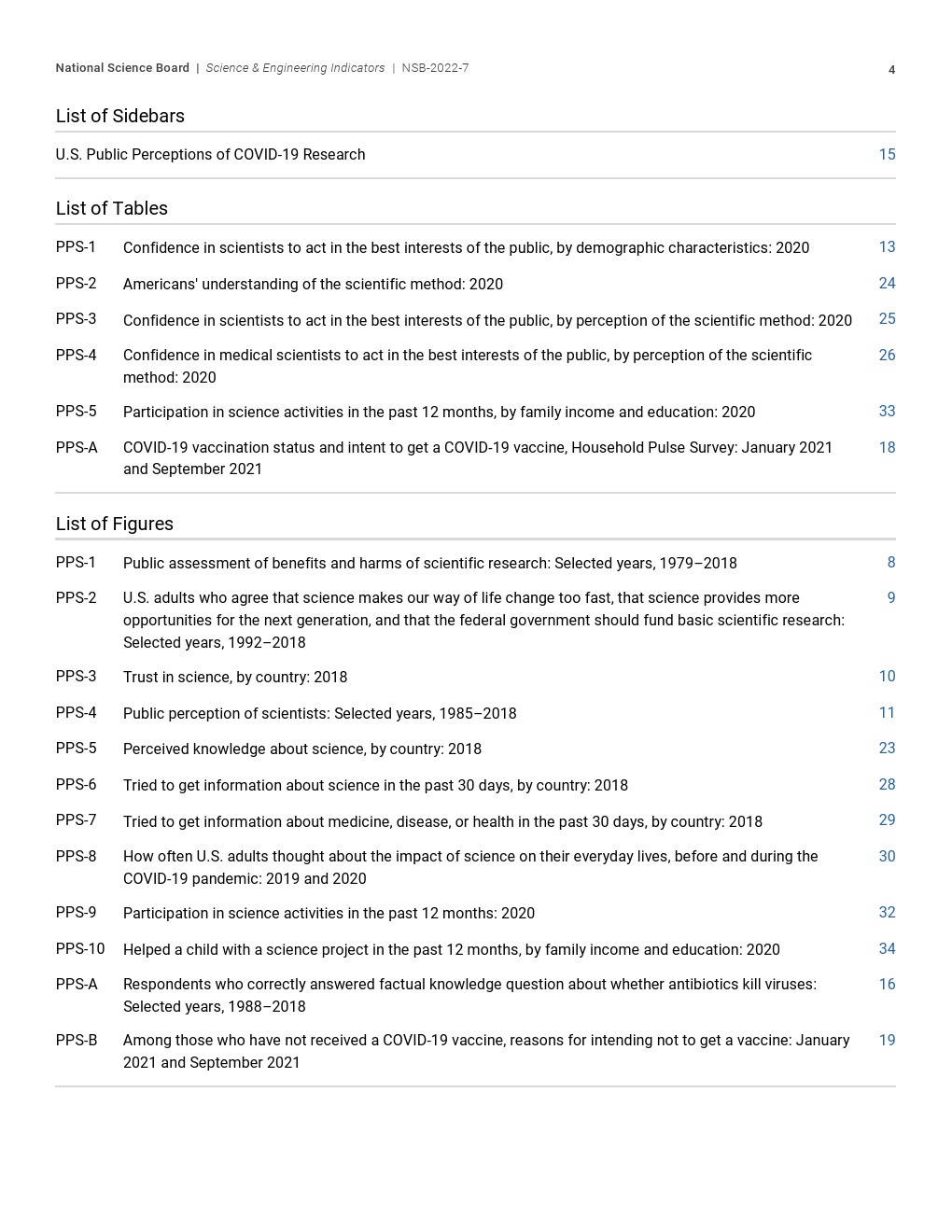 National Science Board | Science & Engineering Indicators | NSB-2022-7 4

List of Sidebars

U.S. Public Perceptions of COVID-19 Research 15

List of Tables

PPS-1 Confidence in scientists to act in the best interests of the public, by demographic characteristics: 2020 13

PPS-2 Americans' understanding of the scientific method: 2020 24

PPS-3 Confidence in scientists to act in the best interests of the public, by perception of the scientific method: 2020 25

PPS-4 Confidence in medical scientists to act in the best interests of the public, by perception of the scientific method: 2020 26

PPS-5 Participation in science activities in the past 12 months, by family income and education: 2020 33

PPS-A COVID-19 vaccination status and intent to get a COVID-19 vaccine, Household Pulse Survey: January 2021 and September 2021 18

List of Figures

PPS-1 Public assessment of benefits and harms of scientific research: Selected years, 1979–2018 8

PPS-2 U.S. adults who agree that science makes our way of life change too fast, that science provides more opportunities for the next generation, and that the federal government should fund basic scientific research: Selected years, 1992–2018 9

PPS-3 Trust in science, by country: 2018 10

PPS-4 Public perception of scientists: Selected years, 1985–2018 11

PPS-5 Perceived knowledge about science, by country: 2018 23

PPS-6 Tried to get information about science in the past 30 days, by country: 2018 28

PPS-7 Tried to get information about medicine, disease, or health in the past 30 days, by country: 2018 29

PPS-8 How often U.S. adults thought about the impact of science on their everyday lives, before and during the COVID-19 pandemic: 2019 and 2020 30

PPS-9 Participation in science activities in the past 12 months: 2020 32

PPS-10 Helped a child with a science project in the past 12 months, by family income and education: 2020 34

PPS-A Respondents who correctly answered factual knowledge question about whether antibiotics kill viruses: Selected years, 1988–2018 16

PPS-B Among those who have not received a COVID-19 vaccine, reasons for intending not to get a vaccine: January 2021 and September 2021 19